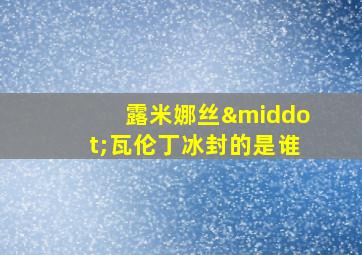 露米娜丝&middot;瓦伦丁冰封的是谁